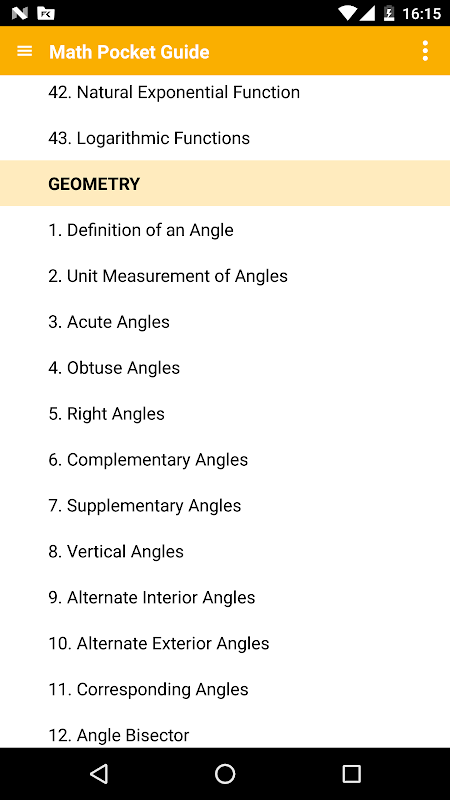 16:15

Math Pocket Guide

42. Natural Exponential Function

43. Logarithmic Functions

GEOMETRY

1. Definition of an Angle

2. Unit Measurement of Angles

3. Acute Angles

4. Obtuse Angles

5. Right Angles

6. Complementary Angles

7. Supplementary Angles

8. Vertical Angles

9. Alternate Interior Angles

10. Alternate Exterior Angles

11. Corresponding Angles

12. Angle Bisector